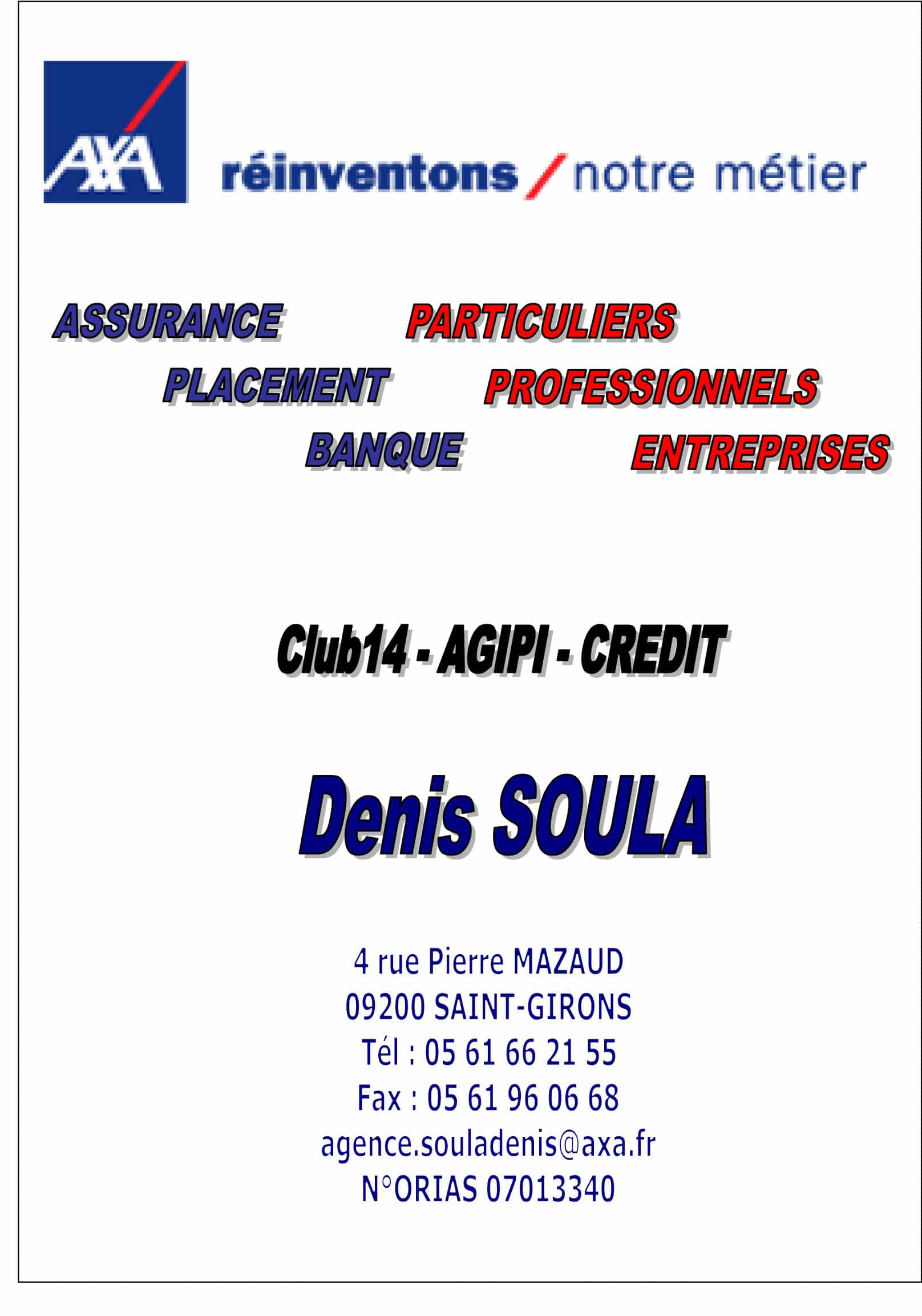 AXA

réinventons / notre métier

ASSURANCE PARTICULIERS
PLACEMENT PROFESSIONNELS
BANQUE ENTREPRISES

Club14 - AGIPI - CREDIT

Denis SOULA

4 rue Pierre MAZAUD
09200 SAINT-GIRONS
Tél : 05 61 66 21 55
Fax : 05 61 96 06 68
agence.souladenis@axa.fr
N°ORIAS 07013340